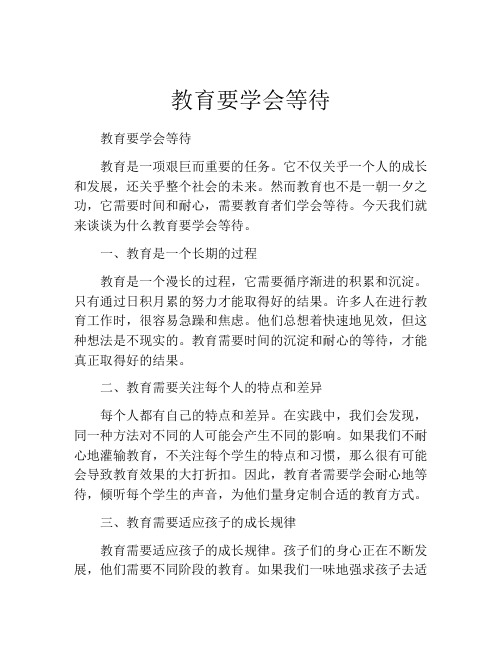 教育要学会等待

教育要学会等待

教育是一项艰巨而重要的任务。它不仅关乎一个人的成长和发展，还关乎整个社会的未来。然而教育也不是一朝一夕之功，它需要时间和耐心，需要教育者们学会等待。今天我们就来谈谈为什么教育要学会等待。

一、教育是一个长期的过程

教育是一个漫长的过程，它需要循序渐进的积累和沉淀。只有通过日积月累的努力才能取得好的结果。许多人在进行教育工作时，很容易急躁和焦虑。他们总想着快速地见效，但这种想法是不现实的。教育需要时间的沉淀和耐心的等待，才能真正取得好的结果。

二、教育需要关注每个人的特点和差异

每个人都有自己的特点和差异。在实践中，我们会发现，同一种方法对不同的人可能会产生不同的影响。如果我们不耐心地灌输教育，不关注每个学生的特点和习惯，那么很有可能会导致教育效果的大打折扣。因此，教育者需要学会耐心地等待，倾听每个学生的声音，为他们量身定制合适的教育方式。

三、教育需要适应孩子的成长规律

教育需要适应孩子的成长规律。孩子们的身心正在不断发展，他们需要不同阶段的教育。如果我们一味地强求孩子去适